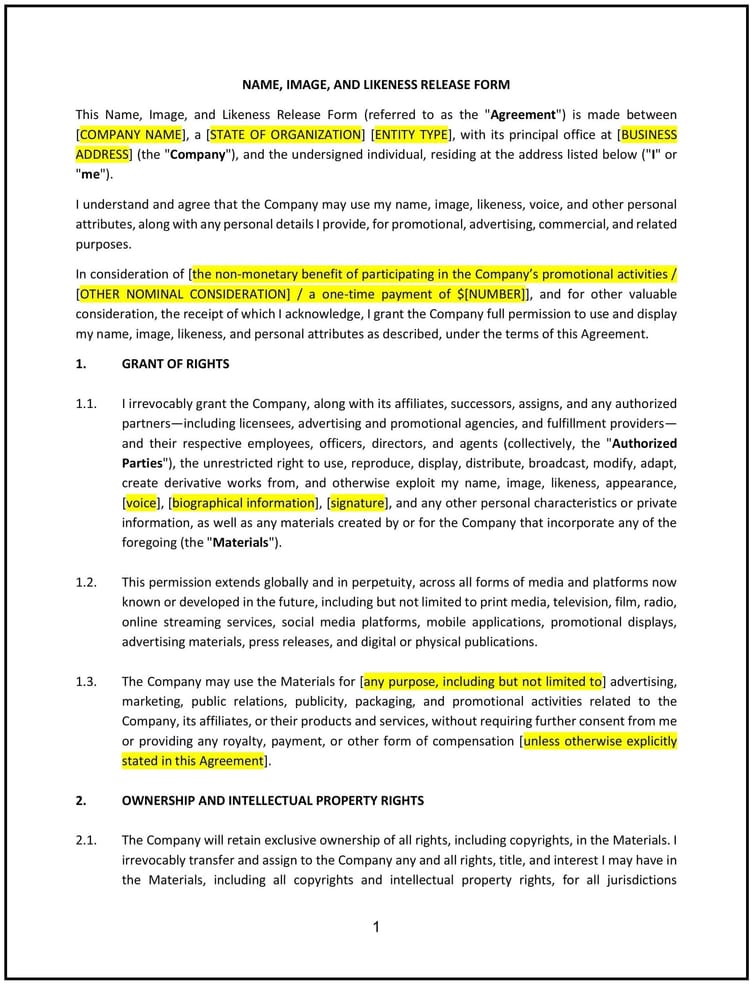 NAME, IMAGE, AND LIKENESS RELEASE FORM

This Name, Image, and Likeness Release Form (referred to as the "Agreement") is made between [COMPANY NAME], a [STATE OF ORGANIZATION] [ENTITY TYPE], with its principal office at [BUSINESS ADDRESS] (the "Company"), and the undersigned individual, residing at the address listed below ("I" or "me").

I understand and agree that the Company may use my name, image, likeness, voice, and other personal attributes, along with any personal details I provide, for promotional, advertising, commercial, and related purposes.

In consideration of [the non-monetary benefit of participating in the Company's promotional activities / [OTHER NOMINAL CONSIDERATION] / a one-time payment of $[NUMBER]], and for other valuable consideration, the receipt of which I acknowledge, I grant the Company full permission to use and display my name, image, likeness, and personal attributes as described, under the terms of this Agreement.

1. GRANT OF RIGHTS

1.1. I irrevocably grant the Company, along with its affiliates, successors, assigns, and any authorized partners—including licensees, advertising and promotional agencies, and fulfillment providers—and their respective employees, officers, directors, and agents (collectively, the "Authorized Parties"), the unrestricted right to use, reproduce, display, distribute, broadcast, modify, adapt, create derivative works from, and otherwise exploit my name, image, likeness, appearance, [voice], [biographical information], [signature], and any other personal characteristics or private information, as well as any materials created by or for the Company that incorporate any of the foregoing (the "Materials").

1.2. This permission extends globally and in perpetuity, across all forms of media and platforms now known or developed in the future, including but not limited to print media, television, film, radio, online streaming services, social media platforms, mobile applications, promotional displays, advertising materials, press releases, and digital or physical publications.

1.3. The Company may use the Materials for [any purpose, including but not limited to] advertising, marketing, public relations, publicity, packaging, and promotional activities related to the Company, its affiliates, or their products and services, without requiring further consent from me or providing any royalty, payment, or other form of compensation [unless otherwise explicitly stated in this Agreement].

2. OWNERSHIP AND INTELLECTUAL PROPERTY RIGHTS

2.1. The Company will retain exclusive ownership of all rights, including copyrights, in the Materials. I irrevocably transfer and assign to the Company any and all rights, title, and interest I may have in the Materials, including all copyrights and intellectual property rights, for all jurisdictions

1